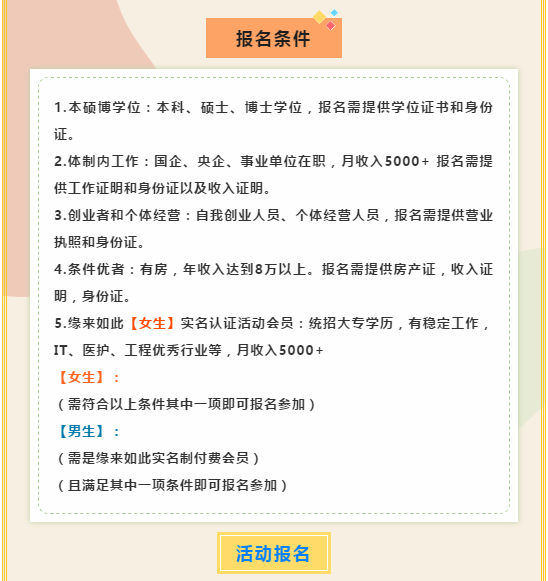 报名条件

1.本硕博学位：本科、硕士、博士学位，报名需提供学位证书和身份证。

2.体制内工作：国企、央企、事业单位在职，月收入5000+ 报名需提供工作证明和身份证以及收入证明。

3.创业者和个体经营：自我创业人员、个体经营人员，报名需提供营业执照和身份证。

4.条件优者：有房，年收入达到8万以上。报名需提供房产证，收入证明，身份证。

5.缘来如此【女生】实名认证活动会员：统招大专学历，有稳定工作，IT、医护、工程优秀行业等，月收入5000+

【女生】：

（需符合以上条件其中一项即可报名参加）

【男生】：

（需是缘来如此实名制付费会员）

（且满足其中一项条件即可报名参加）

活动报名